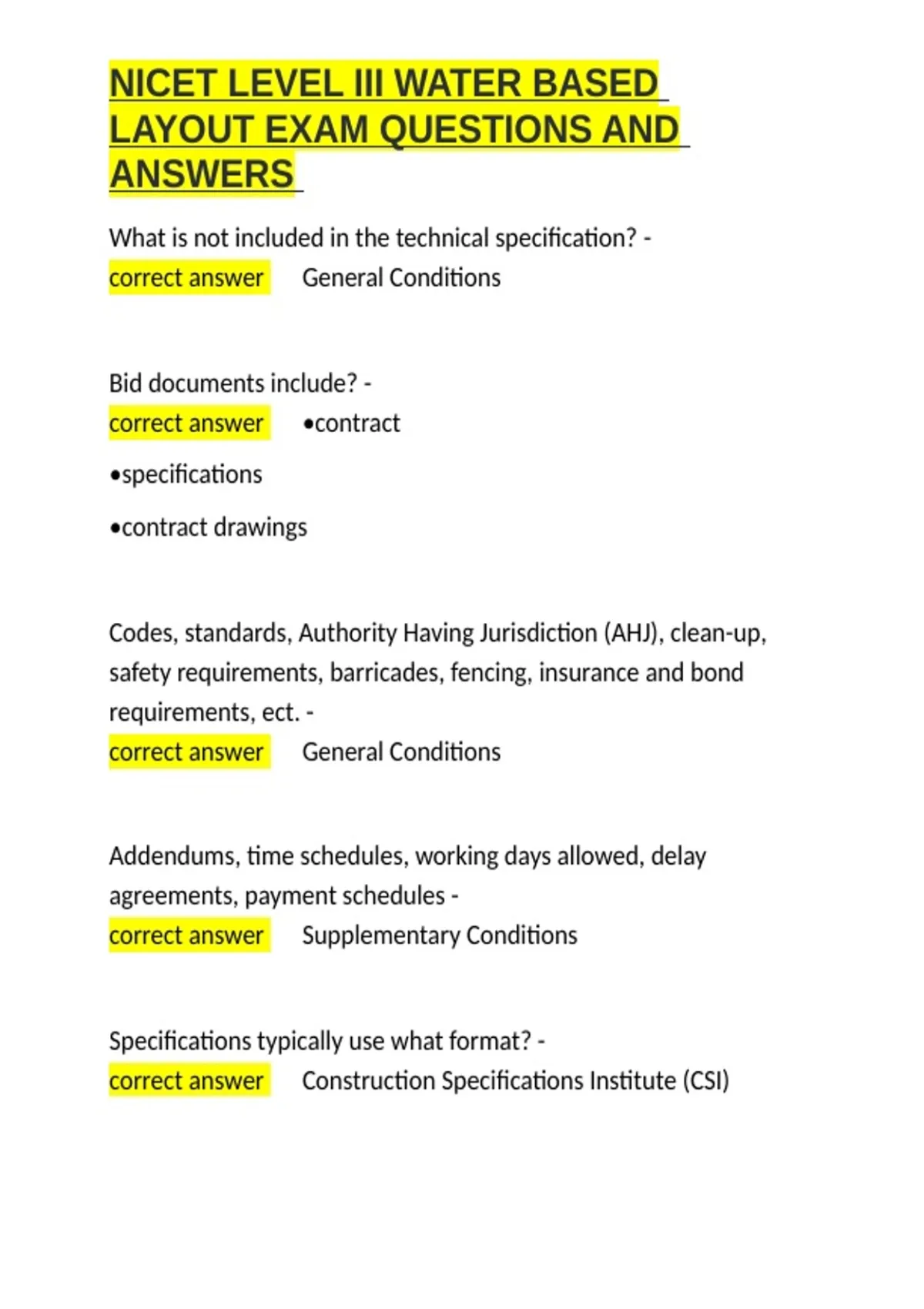 NICET LEVEL III WATER BASED LAYOUT EXAM QUESTIONS AND ANSWERS

What is not included in the technical specification? - correct answer General Conditions

Bid documents include? - correct answer •contract

•specifications

•contract drawings

Codes, standards, Authority Having Jurisdiction (AHJ), clean-up, safety requirements, barricades, fencing, insurance and bond requirements, ect. - correct answer General Conditions

Addendums, time schedules, working days allowed, delay agreements, payment schedules - correct answer Supplementary Conditions

Specifications typically use what format? - correct answer Construction Specifications Institute (CSI)